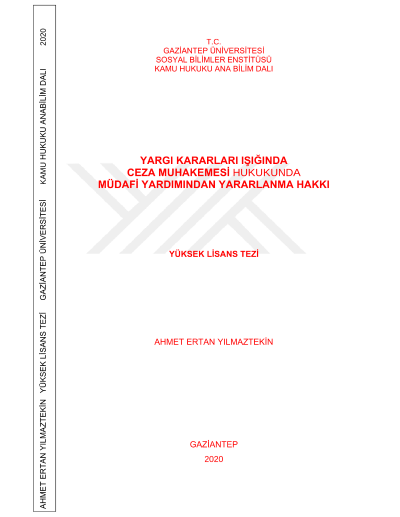 AHMET ERTAN YILMAZTEKİN YÜKSEK LİSANS TEZİ GAZİANTEP ÜNİVERSİTESİ KAMU HUKUKU ANABİLİM DALI 2020

T.C.
GAZİANTEP ÜNİVERSİTESİ
SOSYAL BİLİMLER ENSTİTÜSÜ
KAMU HUKUKU ANA BİLİM DALI

YARGI KARARLARI IŞIĞINDA
CEZA MUHAKEMESİ HUKUKUNDA
MÜDAFİ YARDIMINDAN YARARLANMA HAKKI

YÜKSEK LİSANS TEZİ

AHMET ERTAN YILMAZTEKİN

GAZİANTEP
2020